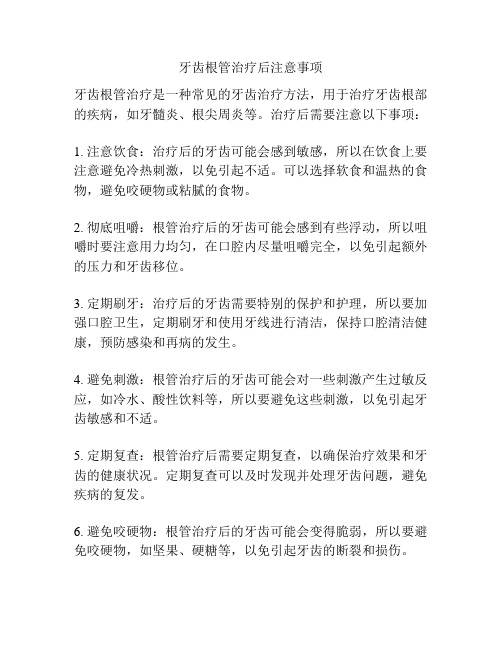 牙齿根管治疗后注意事项

牙齿根管治疗是一种常见的牙齿治疗方法，用于治疗牙齿根部的疾病，如牙髓炎、根尖周炎等。治疗后需要注意以下事项：

1. 注意饮食：治疗后的牙齿可能会感到敏感，所以在饮食上要注意避免冷热刺激，以免引起不适。可以选择软食和温热的食物，避免咬硬物或粘腻的食物。

2. 彻底咀嚼：根管治疗后的牙齿可能会感到有些浮动，所以咀嚼时要注意用力均匀，在口腔内尽量咀嚼完全，以免引起额外的压力和牙齿移位。

3. 定期刷牙：治疗后的牙齿需要特别的保护和护理，所以要加强口腔卫生，定期刷牙和使用牙线进行清洁，保持口腔清洁健康，预防感染和再病的发生。

4. 避免刺激：根管治疗后的牙齿可能会对一些刺激产生过敏反应，如冷水、酸性饮料等，所以要避免这些刺激，以免引起牙齿敏感和不适。

5. 定期复查：根管治疗后需要定期复查，以确保治疗效果和牙齿的健康状况。定期复查可以及时发现并处理牙齿问题，避免疾病的复发。

6. 避免咬硬物：根管治疗后的牙齿可能会变得脆弱，所以要避免咬硬物，如坚果、硬糖等，以免引起牙齿的断裂和损伤。